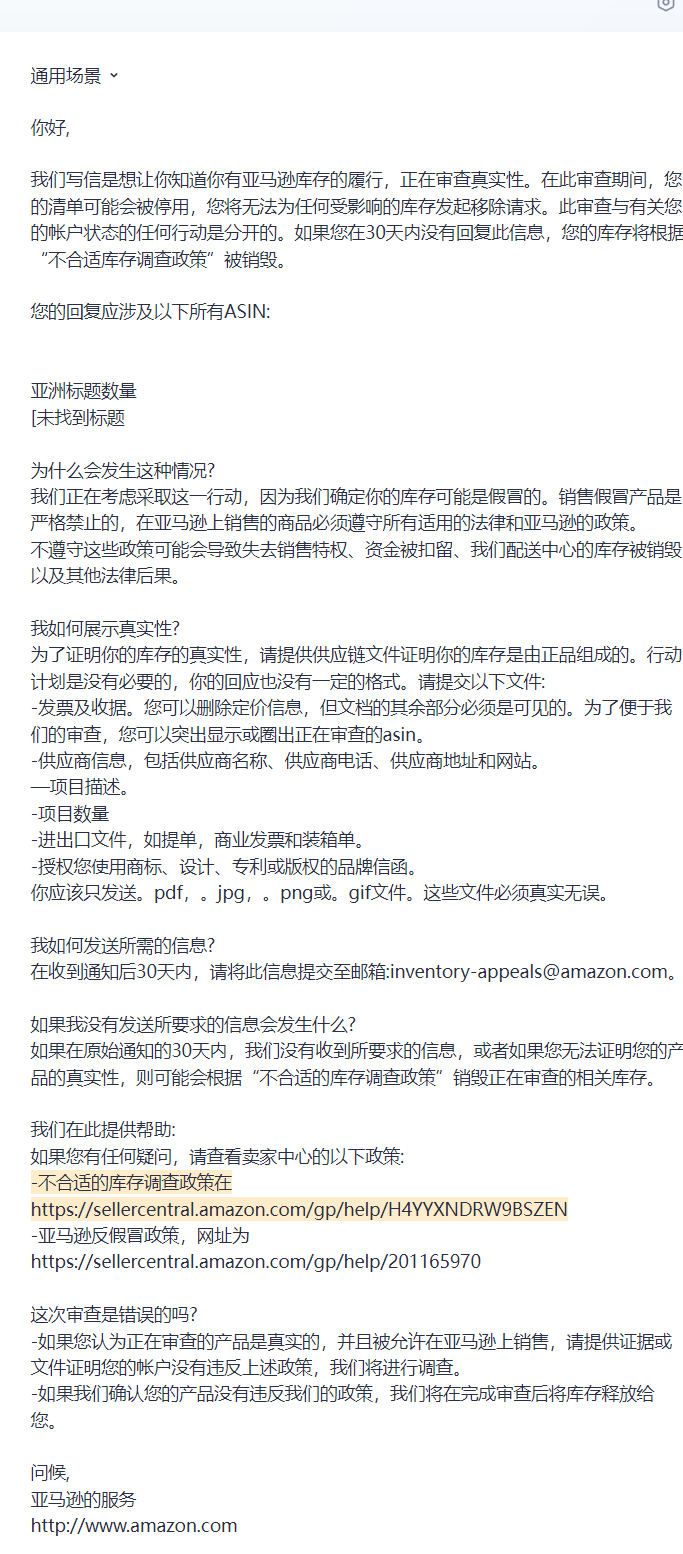 通用场景

你好,

我们写信是想让你知道你有亚马逊库存的履行，正在审查真实性。在此审查期间，您的清单可能会被停用，您将无法为任何受影响的库存发起移除请求。此审查与有关您的帐户状态的任何行动是分开的。如果您在30天内没有回复此信息，您的库存将根据“不合适库存调查政策”被销毁。

您的回复应涉及以下所有ASIN:

亚洲标题数量
[未找到标题

为什么会发生这种情况?
我们正在考虑采取这一行动，因为我们确定你的库存可能是假冒的。销售假冒产品是严格禁止的，在亚马逊上销售的商品必须遵守所有适用的法律和亚马逊的政策。
不遵守这些政策可能会导致失去销售特权、资金被扣留、我们配送中心的库存被销毁以及其他法律后果。

我如何展示真实性?
为了证明你的库存的真实性，请提供供应链文件证明你的库存是由正品组成的。行动计划是没有必要的，你的回应也没有一定的格式。请提交以下文件:
-发票及收据。您可以删除定价信息，但文档的其余部分必须是可见的。为了便于我们的审查，您可以突出显示或圈出正在审查的asin。
-供应商信息，包括供应商名称、供应商电话、供应商地址和网站。
—项目描述。
-项目数量
-进出口文件，如提单，商业发票和装箱单。
-授权您使用商标、设计、专利或版权的品牌信函。
你应该只发送。pdf，。jpg，。png或。gif文件。这些文件必须真实无误。

我如何发送所需的信息?
在收到通知后30天内，请将此信息提交至邮箱:inventory-appeals@amazon.com。

如果我没有发送所要求的信息会发生什么?
如果在原始通知的30天内，我们没有收到所要求的信息，或者如果您无法证明您的产品的真实性，则可能会根据“不合适的库存调查政策”销毁正在审查的相关库存。

我们在此提供帮助:
如果您有任何疑问，请查看卖家中心的以下政策:
-不合适的库存调查政策在
https://sellercentral.amazon.com/gp/help/H4YYXNDRW9BSZEN
-亚马逊反假冒政策，网址为
https://sellercentral.amazon.com/gp/help/201165970

这次审查是错误的吗?
-如果您认为正在审查的产品是真实的，并且被允许在亚马逊上销售，请提供证据或文件证明您的帐户没有违反上述政策，我们将进行调查。
-如果我们确认您的产品没有违反我们的政策，我们将在完成审查后将库存释放给您。

问候,
亚马逊的服务
http://www.amazon.com